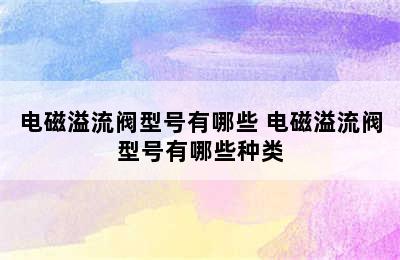 电磁溢流阀型号有哪些 电磁溢流阀型号有哪些种类